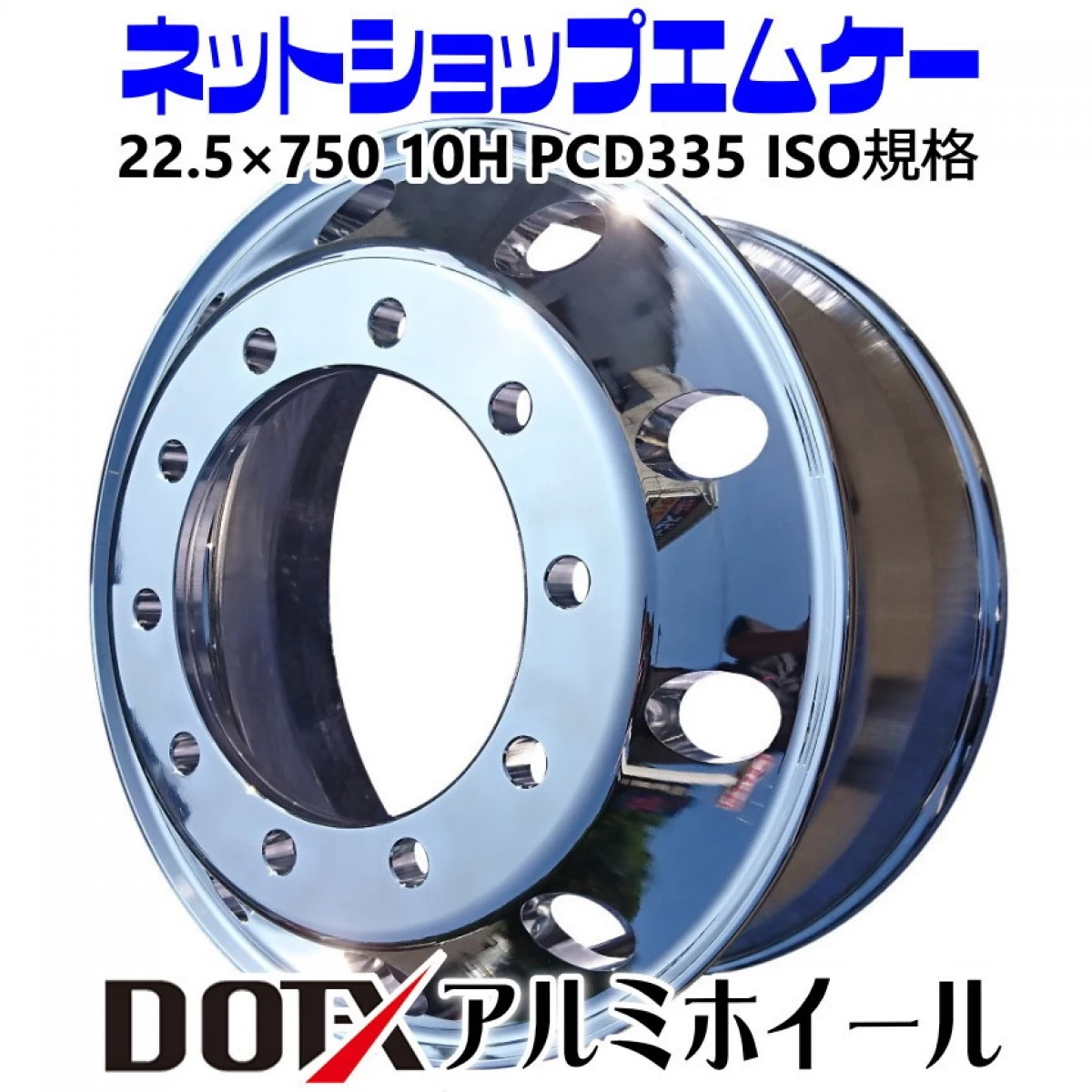 ネットショップエムケー

22.5×750 10H PCD335 ISO規格

DOTX アルミホイール